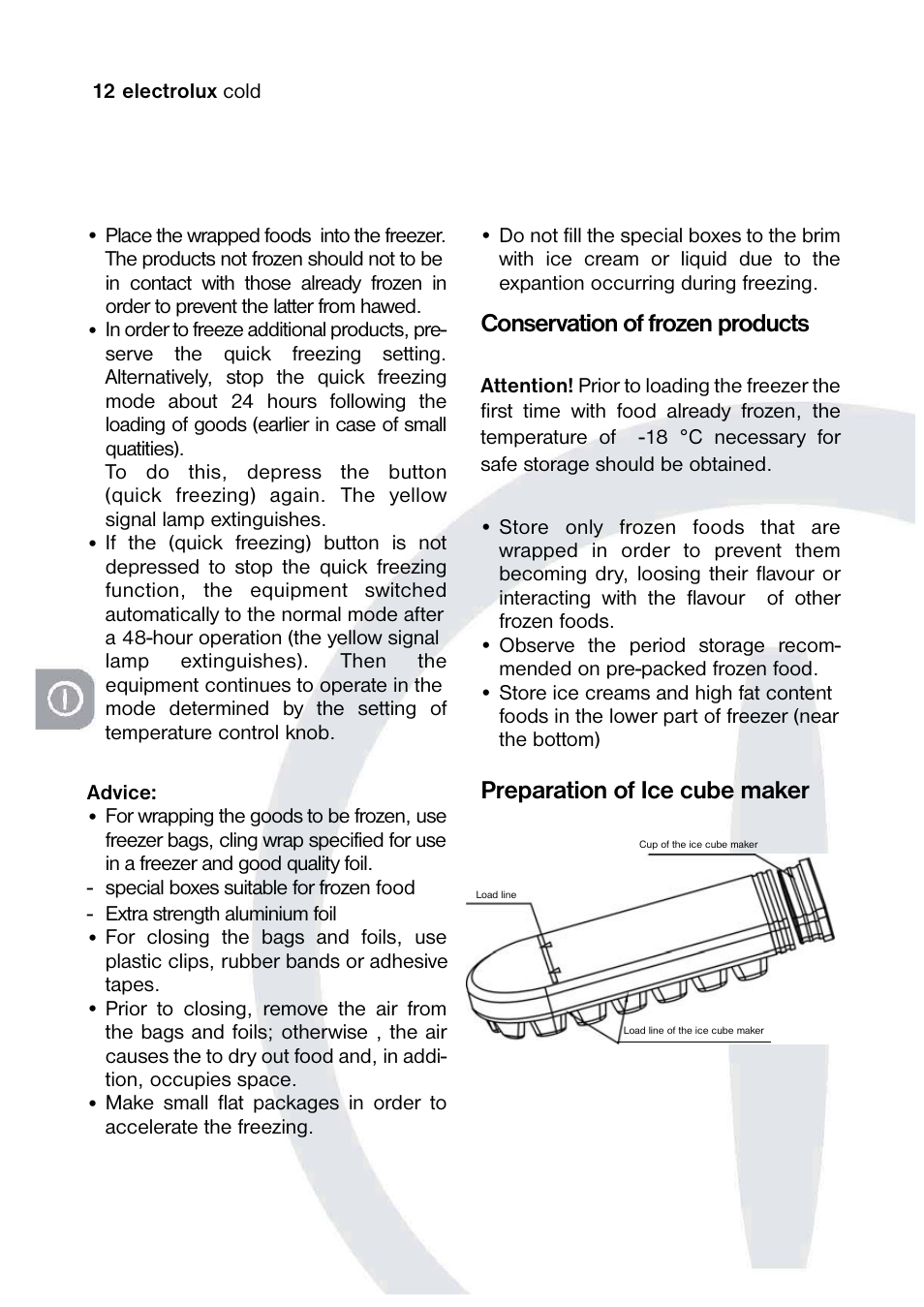 12 electrolux cold

• Place the wrapped foods into the freezer. The products not frozen should not to be in contact with those already frozen in order to prevent the latter from hawed.
• In order to freeze additional products, preserve the quick freezing setting. Alternatively, stop the quick freezing mode about 24 hours following the loading of goods (earlier in case of small quatities).
To do this, depress the button (quick freezing) again. The yellow signal lamp extinguishes.
• If the (quick freezing) button is not depressed to stop the quick freezing function, the equipment switched automatically to the normal mode after a 48-hour operation (the yellow signal lamp extinguishes). Then the equipment continues to operate in the mode determined by the setting of temperature control knob.

Advice:
• For wrapping the goods to be frozen, use freezer bags, cling wrap specified for use in a freezer and good quality foil.
- special boxes suitable for frozen food
- Extra strength aluminium foil
• For closing the bags and foils, use plastic clips, rubber bands or adhesive tapes.
• Prior to closing, remove the air from the bags and foils; otherwise , the air causes the to dry out food and, in addition, occupies space.
• Make small flat packages in order to accelerate the freezing.

• Do not fill the special boxes to the brim with ice cream or liquid due to the expantion occurring during freezing.

Conservation of frozen products

Attention! Prior to loading the freezer the first time with food already frozen, the temperature of -18 °C necessary for safe storage should be obtained.

• Store only frozen foods that are wrapped in order to prevent them becoming dry, loosing their flavour or interacting with the flavour of other frozen foods.
• Observe the period storage recommended on pre-packed frozen food.
• Store ice creams and high fat content foods in the lower part of freezer (near the bottom)

Preparation of Ice cube maker

Cup of the ice cube maker
Load line
Load line of the ice cube maker